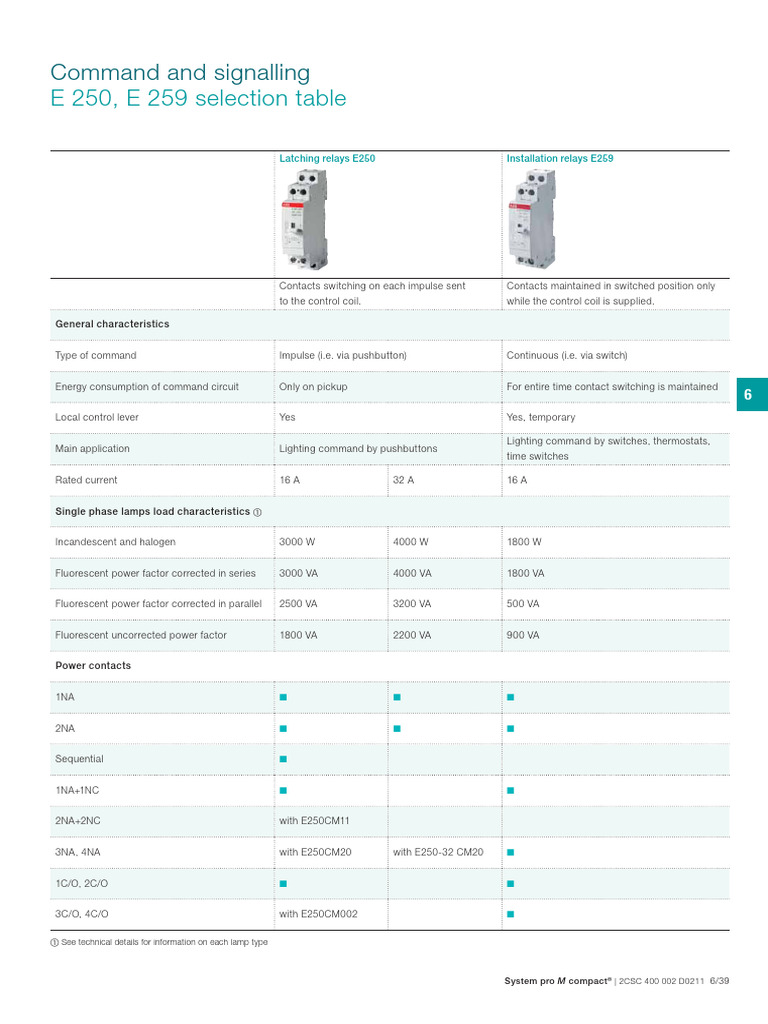 Command and signalling
E 250, E 259 selection table

| | Latching relays E250 | | Installation relays E259 |
|---|---|---|---|
| | Contacts switching on each impulse sent to the control coil. | | Contacts maintained in switched position only while the control coil is supplied. |
| General characteristics | | | |
| Type of command | Impulse (i.e. via pushbutton) | | Continuous (i.e. via switch) |
| Energy consumption of command circuit | Only on pickup | | For entire time contact switching is maintained |
| Local control lever | Yes | | Yes, temporary |
| Main application | Lighting command by pushbuttons | | Lighting command by switches, thermostats, time switches |
| Rated current | 16 A | 32 A | 16 A |
| Single phase lamps load characteristics ① | | | |
| Incandescent and halogen | 3000 W | 4000 W | 1800 W |
| Fluorescent power factor corrected in series | 3000 VA | 4000 VA | 1800 VA |
| Fluorescent power factor corrected in parallel | 2500 VA | 3200 VA | 500 VA |
| Fluorescent uncorrected power factor | 1800 VA | 2200 VA | 900 VA |
| Power contacts | | | |
| 1NA | ■ | ■ | ■ |
| 2NA | ■ | ■ | ■ |
| Sequential | ■ | | |
| 1NA+1NC | ■ | | ■ |
| 2NA+2NC | with E250CM11 | | |
| 3NA, 4NA | with E250CM20 | with E250-32 CM20 | ■ |
| 1C/O, 2C/O | ■ | | ■ |
| 3C/O, 4C/O | with E250CM002 | | ■ |

① See technical details for information on each lamp type

6

System pro M compact® | 2CSC 400 002 D0211 6/39